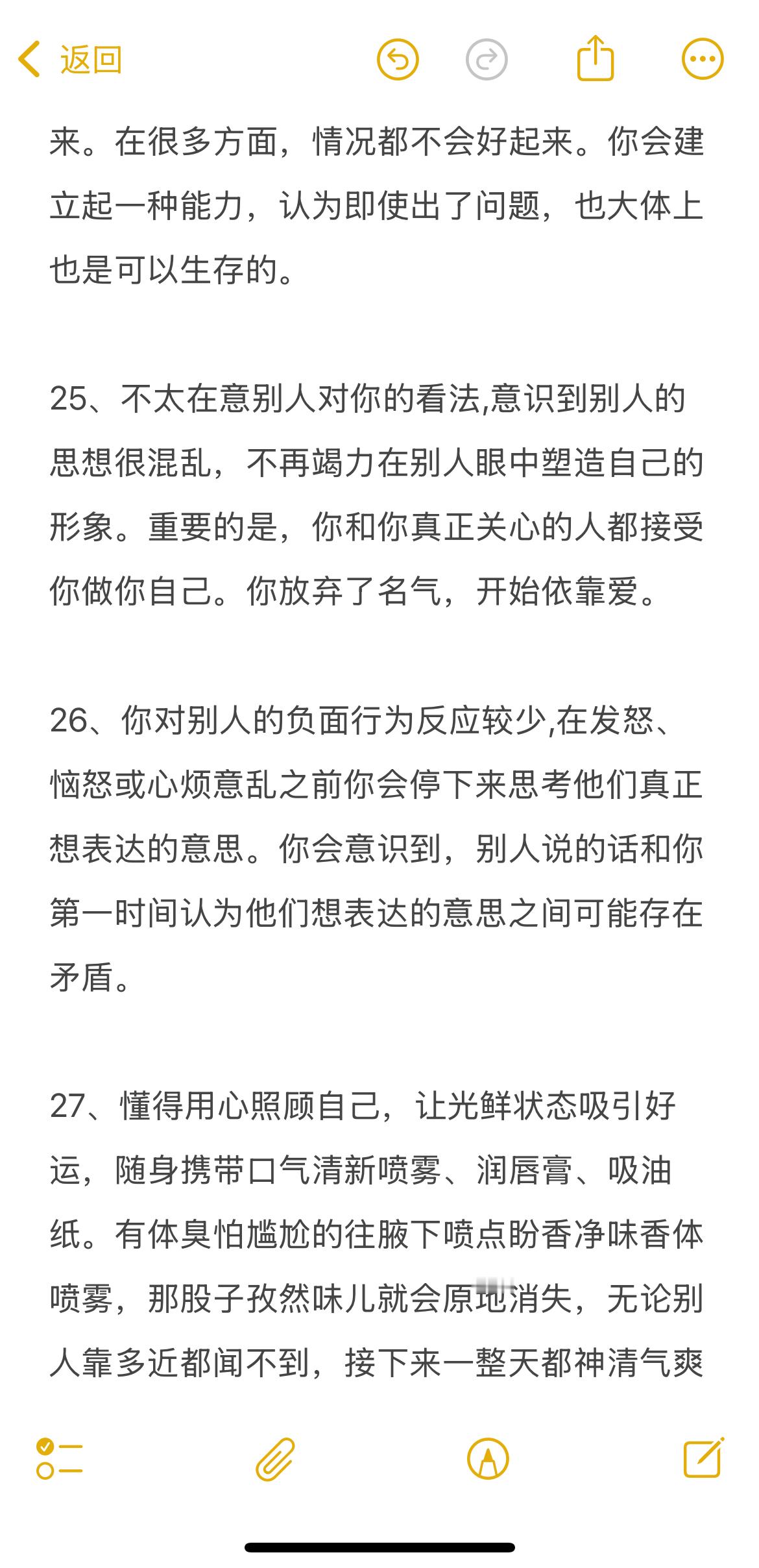 返回

来。在很多方面，情况都不会好起来。你会建立起一种能力，认为即使出了问题，也大体上也是可以生存的。

25、不太在意别人对你的看法,意识到别人的思想很混乱，不再竭力在别人眼中塑造自己的形象。重要的是，你和你真正关心的人都接受你做你自己。你放弃了名气，开始依靠爱。

26、你对别人的负面行为反应较少,在发怒、恼怒或心烦意乱之前你会停下来思考他们真正想表达的意思。你会意识到，别人说的话和你第一时间认为他们想表达的意思之间可能存在矛盾。

27、懂得用心照顾自己，让光鲜状态吸引好运，随身携带口气清新喷雾、润唇膏、吸油纸。有体臭怕尴尬的往腋下喷点盼香净味香体喷雾，那股子孜然味儿就会原地消失，无论别人靠多近都闻不到，接下来一整天都神清气爽